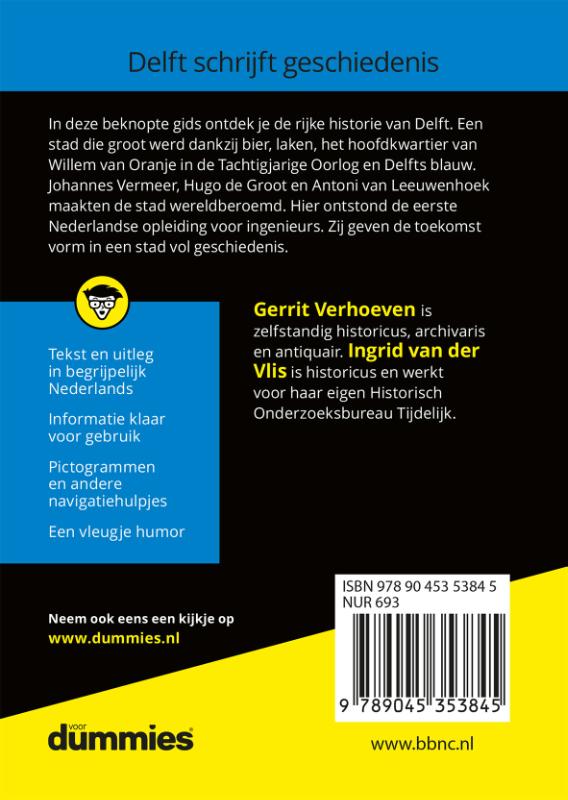 Delft schrijft geschiedenis

In deze beknopte gids ontdek je de rijke historie van Delft. Een stad die groot werd dankzij bier, laken, het hoofdkwartier van Willem van Oranje in de Tachtigjarige Oorlog en Delfts blauw. Johannes Vermeer, Hugo de Groot en Antoni van Leeuwenhoek maakten de stad wereldberoemd. Hier ontstond de eerste Nederlandse opleiding voor ingenieurs. Zij geven de toekomst vorm in een stad vol geschiedenis.

Tekst en uitleg in begrijpelijk Nederlands

Informatie klaar voor gebruik

Pictogrammen en andere navigatiehulpjes

Een vleugje humor

Gerrit Verhoeven is zelfstandig historicus, archivaris en antiquair. Ingrid van der Vlis is historicus en werkt voor haar eigen Historisch Onderzoeksbureau Tijdelijk.

Neem ook eens een kijkje op
www.dummies.nl

ISBN 978 90 453 5384 5
NUR 693

9 789045 353845

voor
dummies

www.bbnc.nl